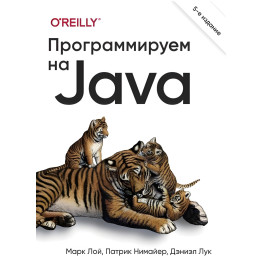 O'REILLY®

5-е издание

Программируем на Java

Марк Лой, Патрик Нимайер, Дэниэл Лук